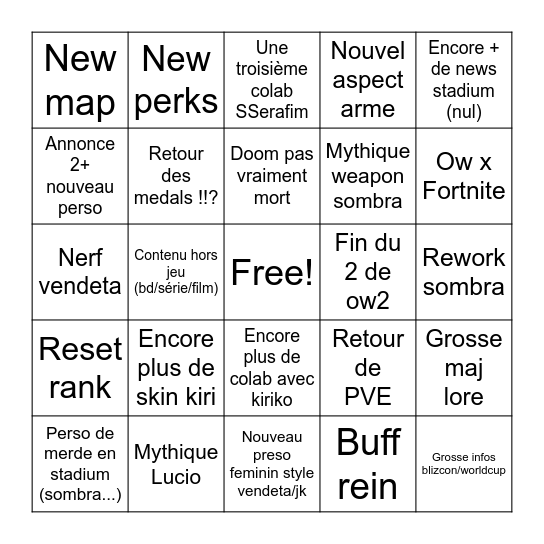 | | | | | |
|---|---|---|---|---|
| New map | New perks | Une troisième colab SSerafim | Nouvel aspect arme | Encore + de news stadium (nul) |
| Annonce 2+ nouveau perso | Retour des medals !!? | Doom pas vraiment mort | Mythique weapon sombra | Ow x Fortnite |
| Nerf vendeta | Contenu hors jeu (bd/série/film) | Free! | Fin du 2 de ow2 | Rework sombra |
| Reset rank | Encore plus de skin kiri | Encore plus de colab avec kiriko | Retour de PVE | Grosse maj lore |
| Perso de merde en stadium (sombra...) | Mythique Lucio | Nouveau preso feminin style vendeta/jk | Buff rein | Grosse infos blizcon/worldcup |